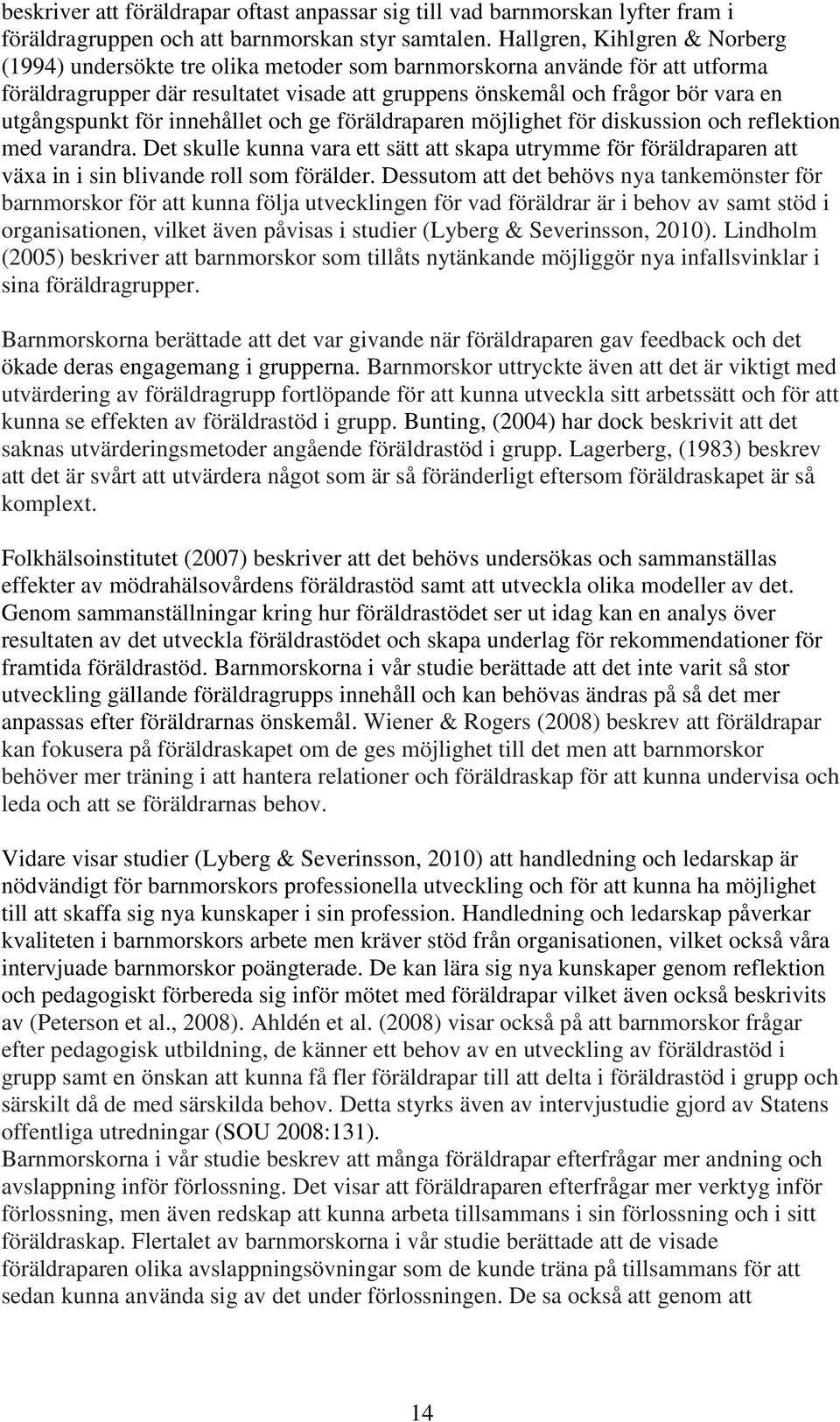 beskriver att föräldrapar oftast anpassar sig till vad barnmorskan lyfter fram i föräldragruppen och att barnmorskan styr samtalen. Hallgren, Kihlgren & Norberg (1994) undersökte tre olika metoder som barnmorskorna använde för att utforma föräldragrupper där resultatet visade att gruppens önskemål och frågor bör vara en utgångspunkt för innehållet och ge föräldraparen möjlighet för diskussion och reflektion med varandra. Det skulle kunna vara ett sätt att skapa utrymme för föräldraparen att växa in i sin blivande roll som förälder. Dessutom att det behövs nya tankemönster för barnmorskor för att kunna följa utvecklingen för vad föräldrar är i behov av samt stöd i organisationen, vilket även påvisas i studier (Lyberg & Severinsson, 2010). Lindholm (2005) beskriver att barnmorskor som tillåts nytänkande möjliggör nya infallsvinklar i sina föräldragrupper.

Barnmorskorna berättade att det var givande när föräldraparen gav feedback och det ökade deras engagemang i grupperna. Barnmorskor uttryckte även att det är viktigt med utvärdering av föräldragrupp fortlöpande för att kunna utveckla sitt arbetssätt och för att kunna se effekten av föräldrastöd i grupp. Bunting, (2004) har dock beskrivit att det saknas utvärderingsmetoder angående föräldrastöd i grupp. Lagerberg, (1983) beskrev att det är svårt att utvärdera något som är så föränderligt eftersom föräldraskapet är så komplext.

Folkhälsoinstitutet (2007) beskriver att det behövs undersökas och sammanställas effekter av mödrahälsovårdens föräldrastöd samt att utveckla olika modeller av det. Genom sammanställningar kring hur föräldrastödet ser ut idag kan en analys över resultaten av det utveckla föräldrastödet och skapa underlag för rekommendationer för framtida föräldrastöd. Barnmorskorna i vår studie berättade att det inte varit så stor utveckling gällande föräldragrupps innehåll och kan behövas ändras på så det mer anpassas efter föräldrarnas önskemål. Wiener & Rogers (2008) beskrev att föräldrapar kan fokusera på föräldraskapet om de ges möjlighet till det men att barnmorskor behöver mer träning i att hantera relationer och föräldraskap för att kunna undervisa och leda och att se föräldrarnas behov.

Vidare visar studier (Lyberg & Severinsson, 2010) att handledning och ledarskap är nödvändigt för barnmorskors professionella utveckling och för att kunna ha möjlighet till att skaffa sig nya kunskaper i sin profession. Handledning och ledarskap påverkar kvaliteten i barnmorskors arbete men kräver stöd från organisationen, vilket också våra intervjuade barnmorskor poängterade. De kan lära sig nya kunskaper genom reflektion och pedagogiskt förbereda sig inför mötet med föräldrapar vilket även också beskrivits av (Peterson et al., 2008). Ahldén et al. (2008) visar också på att barnmorskor frågar efter pedagogisk utbildning, de känner ett behov av en utveckling av föräldrastöd i grupp samt en önskan att kunna få fler föräldrapar till att delta i föräldrastöd i grupp och särskilt då de med särskilda behov. Detta styrks även av intervjustudie gjord av Statens offentliga utredningar (SOU 2008:131).
Barnmorskorna i vår studie beskrev att många föräldrapar efterfrågar mer andning och avslappning inför förlossning. Det visar att föräldraparen efterfrågar mer verktyg inför förlossning, men även redskap att kunna arbeta tillsammans i sin förlossning och i sitt föräldraskap. Flertalet av barnmorskorna i vår studie berättade att de visade föräldraparen olika avslappningsövningar som de kunde träna på tillsammans för att sedan kunna använda sig av det under förlossningen. De sa också att genom att

14